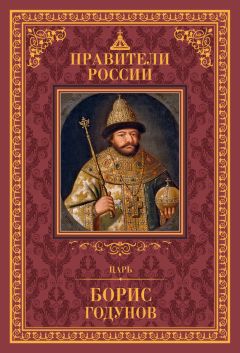 ПРАВИТЕЛИ РОССИИ

ЦАРЬ

БОРИС ГОДУНОВ